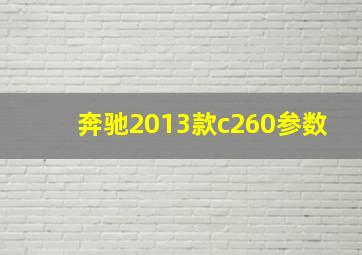 奔驰2013款c260参数